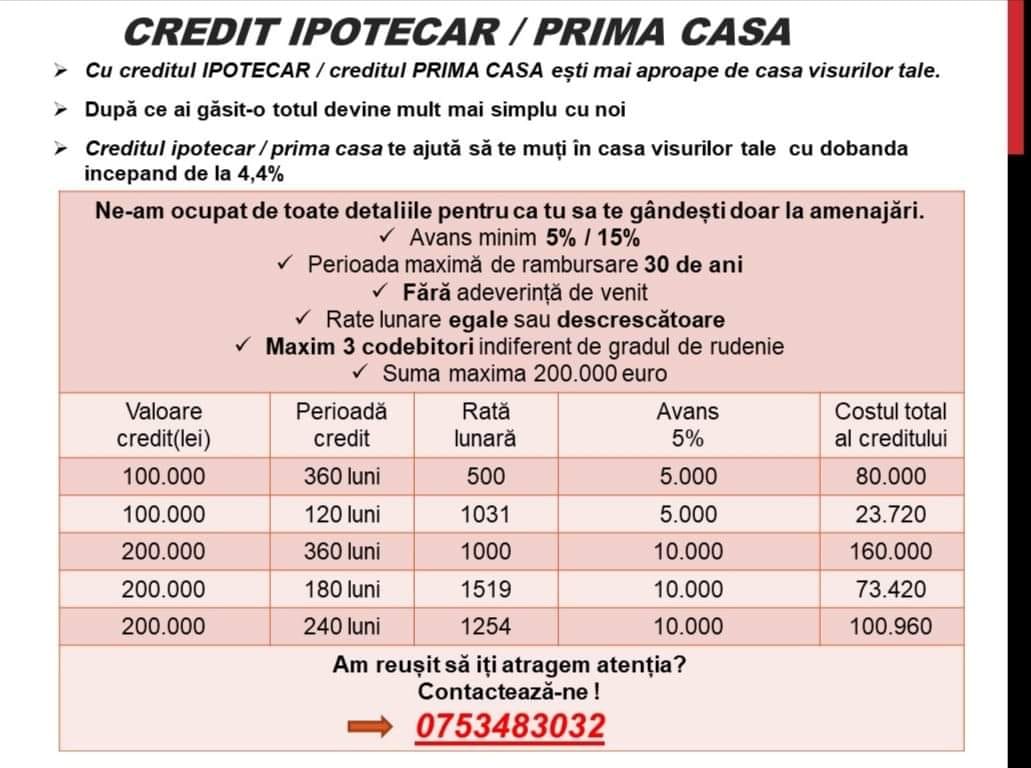 CREDIT IPOTECAR / PRIMA CASA

➢ Cu creditul IPOTECAR / creditul PRIMA CASA ești mai aproape de casa visurilor tale.

➢ După ce ai găsit-o totul devine mult mai simplu cu noi

➢ Creditul ipotecar / prima casa te ajută să te muți în casa visurilor tale cu dobanda incepand de la 4,4%

Ne-am ocupat de toate detaliile pentru ca tu sa te gândești doar la amenajări.
✓ Avans minim 5% / 15%
✓ Perioada maximă de rambursare 30 de ani
✓ Fără adeverință de venit
✓ Rate lunare egale sau descrescătoare
✓ Maxim 3 codebitori indiferent de gradul de rudenie
✓ Suma maxima 200.000 euro

| Valoare credit(lei) | Perioadă credit | Rată lunară | Avans 5% | Costul total al creditului |
|---|---|---|---|---|
| 100.000 | 360 luni | 500 | 5.000 | 80.000 |
| 100.000 | 120 luni | 1031 | 5.000 | 23.720 |
| 200.000 | 360 luni | 1000 | 10.000 | 160.000 |
| 200.000 | 180 luni | 1519 | 10.000 | 73.420 |
| 200.000 | 240 luni | 1254 | 10.000 | 100.960 |

Am reușit să iți atragem atenția?
Contactează-ne !
0753483032